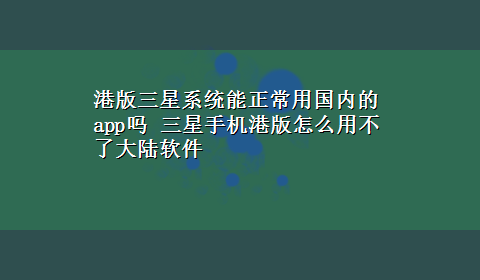 港版三星系统能正常用国内的app吗 三星手机港版怎么用不了大陆软件